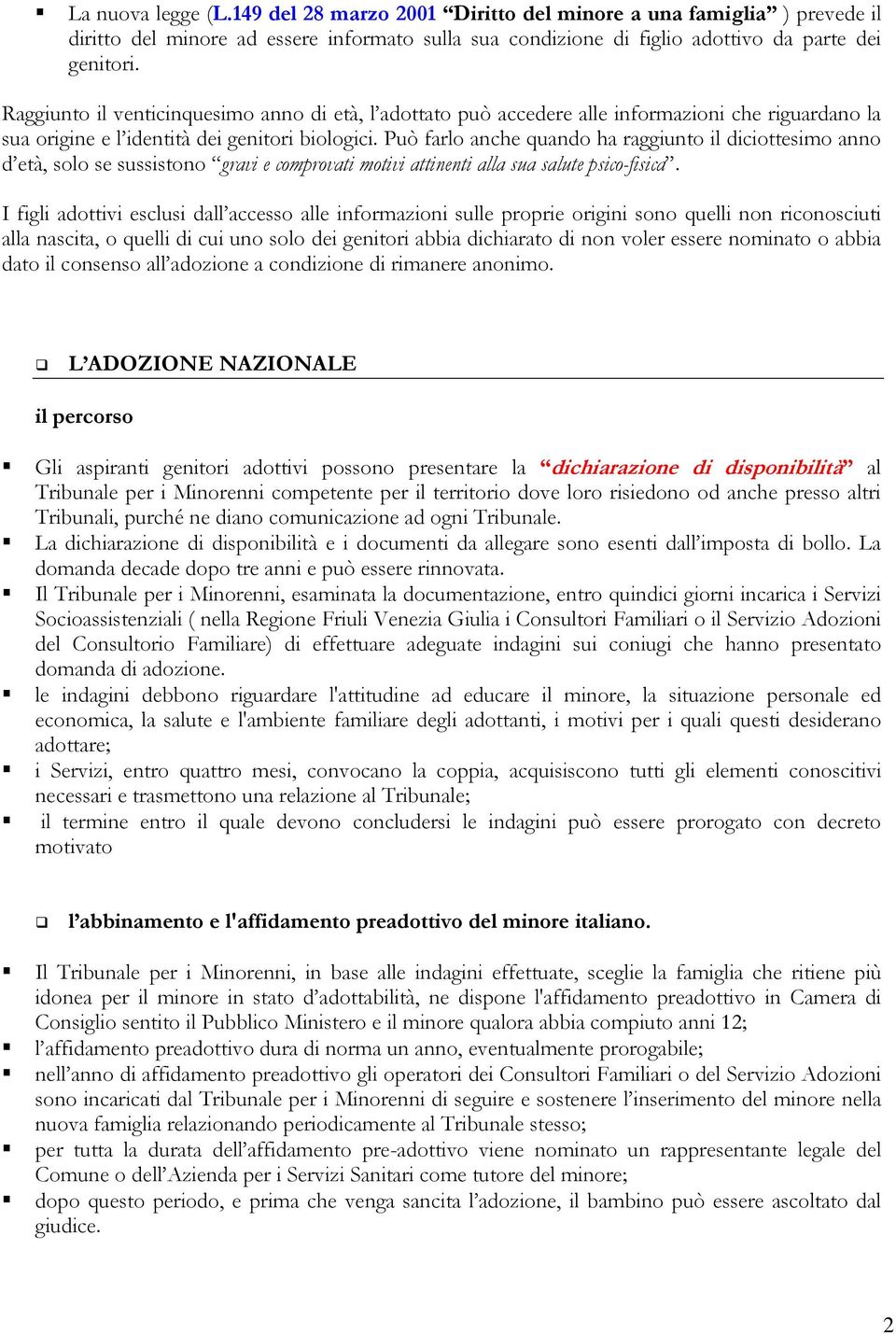 ▪ La nuova legge (L.149 del 28 marzo 2001 “Diritto del minore a una famiglia” ) prevede il diritto del minore ad essere informato sulla sua condizione di figlio adottivo da parte dei genitori.

Raggiunto il venticinquesimo anno di età, l’adottato può accedere alle informazioni che riguardano la sua origine e l’identità dei genitori biologici. Può farlo anche quando ha raggiunto il diciottesimo anno d’età, solo se sussistono “gravi e comprovati motivi attinenti alla sua salute psico-fisica”.

I figli adottivi esclusi dall’accesso alle informazioni sulle proprie origini sono quelli non riconosciuti alla nascita, o quelli di cui uno solo dei genitori abbia dichiarato di non voler essere nominato o abbia dato il consenso all’adozione a condizione di rimanere anonimo.

❑ L’ADOZIONE NAZIONALE

il percorso

▪ Gli aspiranti genitori adottivi possono presentare la “dichiarazione di disponibilità” al Tribunale per i Minorenni competente per il territorio dove loro risiedono od anche presso altri Tribunali, purché ne diano comunicazione ad ogni Tribunale.
▪ La dichiarazione di disponibilità e i documenti da allegare sono esenti dall’imposta di bollo. La domanda decade dopo tre anni e può essere rinnovata.
▪ Il Tribunale per i Minorenni, esaminata la documentazione, entro quindici giorni incarica i Servizi Socioassistenziali ( nella Regione Friuli Venezia Giulia i Consultori Familiari o il Servizio Adozioni del Consultorio Familiare) di effettuare adeguate indagini sui coniugi che hanno presentato domanda di adozione.
▪ le indagini debbono riguardare l'attitudine ad educare il minore, la situazione personale ed economica, la salute e l'ambiente familiare degli adottanti, i motivi per i quali questi desiderano adottare;
▪ i Servizi, entro quattro mesi, convocano la coppia, acquisiscono tutti gli elementi conoscitivi necessari e trasmettono una relazione al Tribunale;
▪ il termine entro il quale devono concludersi le indagini può essere prorogato con decreto motivato

❑ l’abbinamento e l'affidamento preadottivo del minore italiano.

▪ Il Tribunale per i Minorenni, in base alle indagini effettuate, sceglie la famiglia che ritiene più idonea per il minore in stato d’adottabilità, ne dispone l'affidamento preadottivo in Camera di Consiglio sentito il Pubblico Ministero e il minore qualora abbia compiuto anni 12;
▪ l’affidamento preadottivo dura di norma un anno, eventualmente prorogabile;
▪ nell’anno di affidamento preadottivo gli operatori dei Consultori Familiari o del Servizio Adozioni sono incaricati dal Tribunale per i Minorenni di seguire e sostenere l’inserimento del minore nella nuova famiglia relazionando periodicamente al Tribunale stesso;
▪ per tutta la durata dell’affidamento pre-adottivo viene nominato un rappresentante legale del Comune o dell’Azienda per i Servizi Sanitari come tutore del minore;
▪ dopo questo periodo, e prima che venga sancita l’adozione, il bambino può essere ascoltato dal giudice.

2